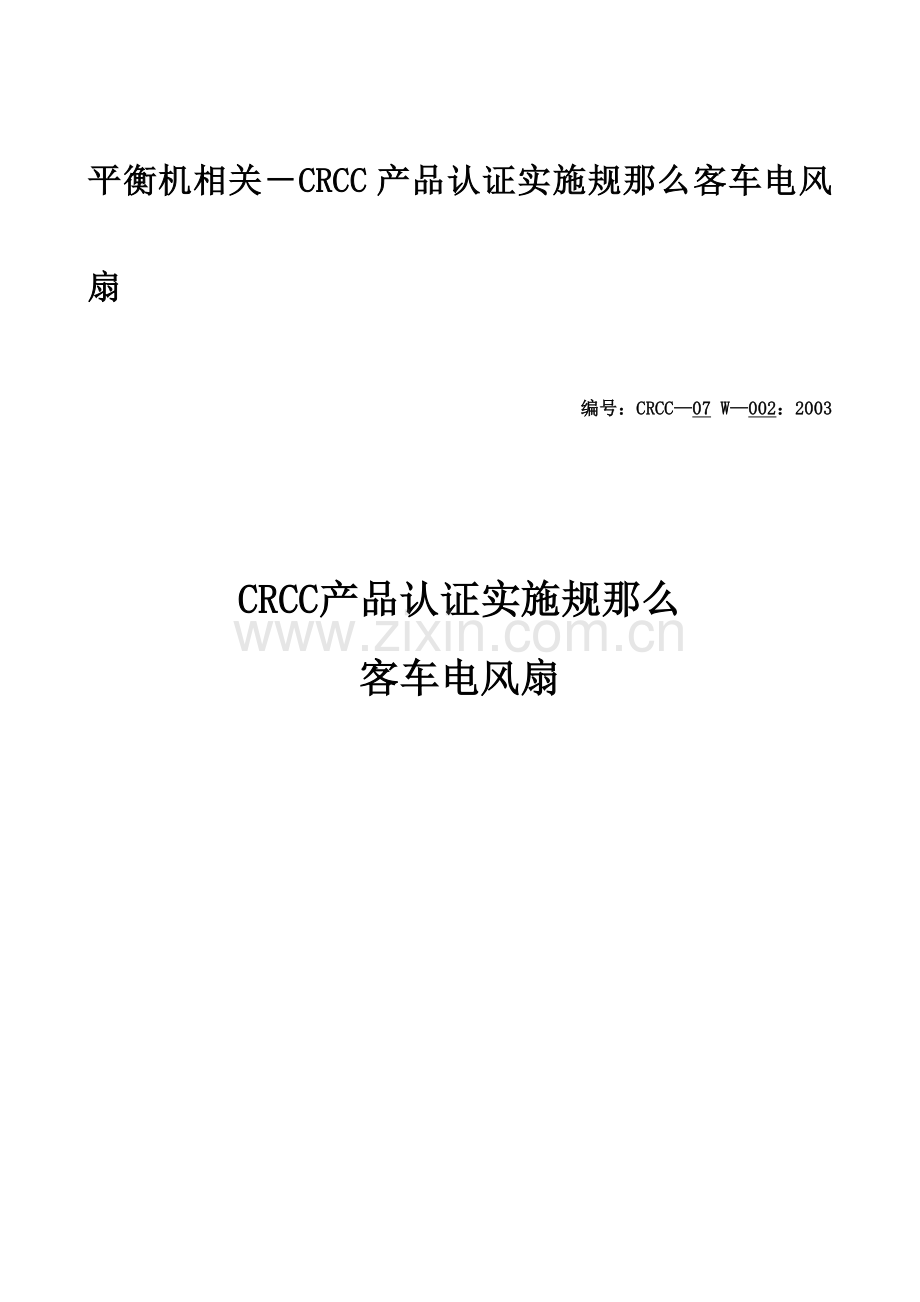 平衡机相关－CRCC产品认证实施规那么客车电风扇

编号：CRCC—07 W—002：2003

CRCC产品认证实施规那么
客车电风扇

www.zixin.com.cn